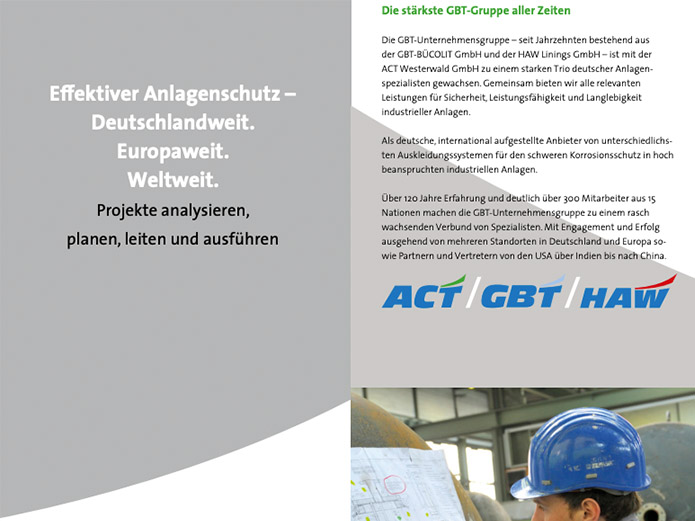 Effektiver Anlagenschutz – Deutschlandweit. Europaweit. Weltweit.

Projekte analysieren, planen, leiten und ausführen

Die stärkste GBT-Gruppe aller Zeiten

Die GBT-Unternehmensgruppe – seit Jahrzehnten bestehend aus der GBT-BÜCOLIT GmbH und der HAW Linings GmbH – ist mit der ACT Westerwald GmbH zu einem starken Trio deutscher Anlagenspezialisten gewachsen. Gemeinsam bieten wir alle relevanten Leistungen für Sicherheit, Leistungsfähigkeit und Langlebigkeit industrieller Anlagen.

Als deutsche, international aufgestellte Anbieter von unterschiedlichsten Auskleidungssystemen für den schweren Korrosionsschutz in hoch beanspruchten industriellen Anlagen.

Über 120 Jahre Erfahrung und deutlich über 300 Mitarbeiter aus 15 Nationen machen die GBT-Unternehmensgruppe zu einem rasch wachsenden Verbund von Spezialisten. Mit Engagement und Erfolg ausgehend von mehreren Standorten in Deutschland und Europa sowie Partnern und Vertretern von den USA über Indien bis nach China.

ACT / GBT / HAW